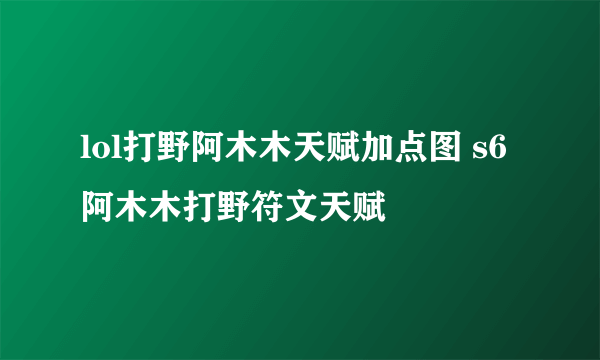 lol打野阿木木天赋加点图 s6阿木木打野符文天赋